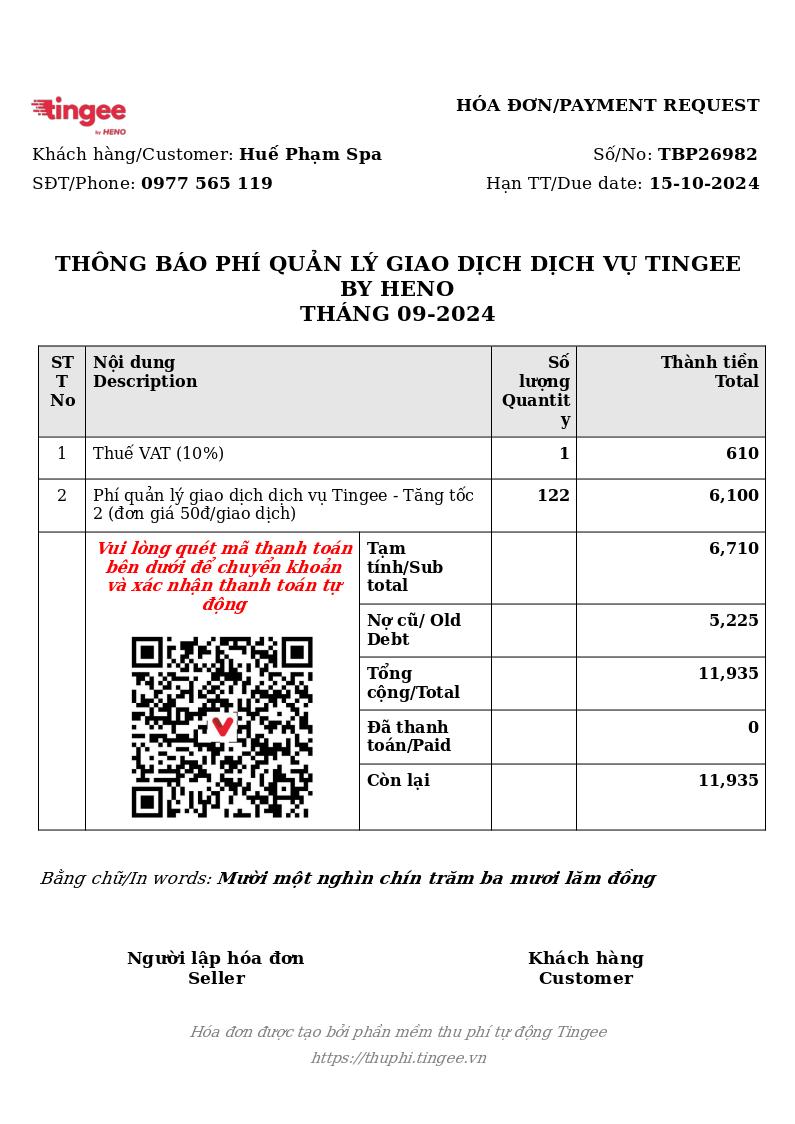 tingee by HENO

HÓA ĐƠN/PAYMENT REQUEST

Khách hàng/Customer: **Huế Phạm Spa**
Số/No: **TBP26982**

SĐT/Phone: **0977 565 119**
Hạn TT/Due date: **15-10-2024**

THÔNG BÁO PHÍ QUẢN LÝ GIAO DỊCH DỊCH VỤ TINGEE BY HENO
THÁNG 09-2024

| STT No | Nội dung Description | | Số lượng Quantity | Thành tiền Total |
|---|---|---|---|---|
| 1 | Thuế VAT (10%) | | 1 | 610 |
| 2 | Phí quản lý giao dịch dịch vụ Tingee - Tăng tốc 2 (đơn giá 50đ/giao dịch) | | 122 | 6,100 |
| | Vui lòng quét mã thanh toán bên dưới để chuyển khoản và xác nhận thanh toán tự động | Tạm tính/Sub total | | 6,710 |
| | | Nợ cũ/ Old Debt | | 5,225 |
| | | Tổng cộng/Total | | 11,935 |
| | | Đã thanh toán/Paid | | 0 |
| | | Còn lại | | 11,935 |

Bằng chữ/In words: **Mười một nghìn chín trăm ba mươi lăm đồng**

Người lập hóa đơn
Seller

Khách hàng
Customer

Hóa đơn được tạo bởi phần mềm thu phí tự động Tingee
https://thuphi.tingee.vn